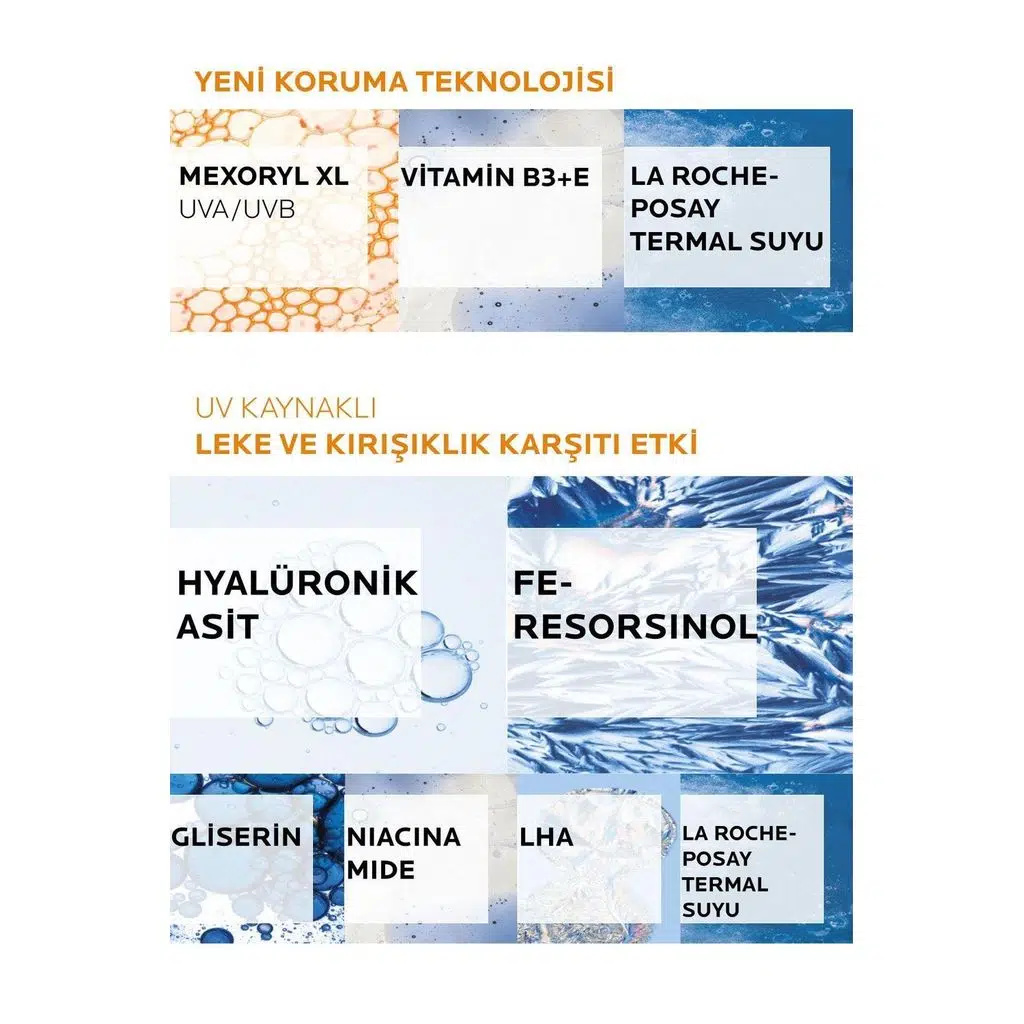 YENİ KORUMA TEKNOLOJİSİ

MEXORYL XL
UVA/UVB

VİTAMİN B3+E

LA ROCHE-
POSAY
TERMAL SUYU

UV KAYNAKLI
LEKE VE KIRIŞIKLIK KARŞITI ETKİ

HYALÜRONİK
ASİT

FE-
RESORSINOL

GLİSERİN

NIACINA
MIDE

LHA

LA ROCHE-
POSAY
TERMAL
SUYU